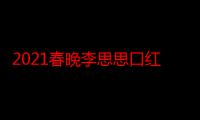 2021春晚李思思口红